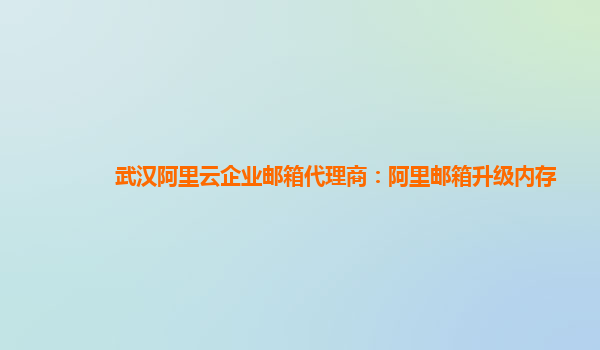 武汉阿里云企业邮箱代理商：阿里邮箱升级内存